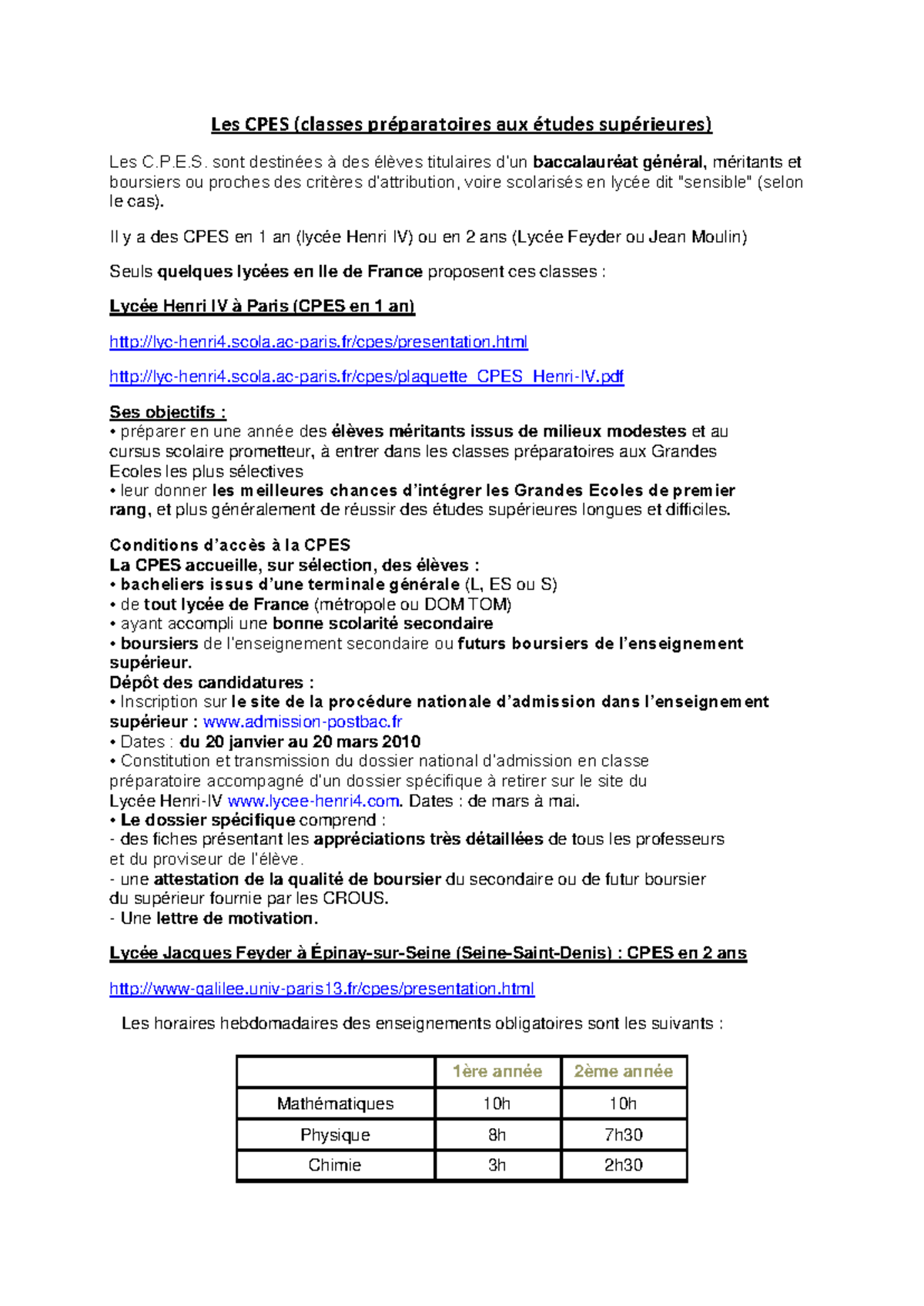 Les CPES (classes préparatoires aux études supérieures)

Les C.P.E.S. sont destinées à des élèves titulaires d'un baccalauréat général, méritants et boursiers ou proches des critères d'attribution, voire scolarisés en lycée dit "sensible" (selon le cas).

Il y a des CPES en 1 an (lycée Henri IV) ou en 2 ans (Lycée Feyder ou Jean Moulin)

Seuls quelques lycées en Ile de France proposent ces classes :

Lycée Henri IV à Paris (CPES en 1 an)

http://lyc-henri4.scola.ac-paris.fr/cpes/presentation.html

http://lyc-henri4.scola.ac-paris.fr/cpes/plaquette_CPES_Henri-IV.pdf

Ses objectifs :
• préparer en une année des élèves méritants issus de milieux modestes et au cursus scolaire prometteur, à entrer dans les classes préparatoires aux Grandes Ecoles les plus sélectives
• leur donner les meilleures chances d'intégrer les Grandes Ecoles de premier rang, et plus généralement de réussir des études supérieures longues et difficiles.

Conditions d'accès à la CPES
La CPES accueille, sur sélection, des élèves :
• bacheliers issus d'une terminale générale (L, ES ou S)
• de tout lycée de France (métropole ou DOM TOM)
• ayant accompli une bonne scolarité secondaire
• boursiers de l'enseignement secondaire ou futurs boursiers de l'enseignement supérieur.
Dépôt des candidatures :
• Inscription sur le site de la procédure nationale d'admission dans l'enseignement supérieur : www.admission-postbac.fr
• Dates : du 20 janvier au 20 mars 2010
• Constitution et transmission du dossier national d'admission en classe préparatoire accompagné d'un dossier spécifique à retirer sur le site du Lycée Henri-IV www.lycee-henri4.com. Dates : de mars à mai.
• Le dossier spécifique comprend :
- des fiches présentant les appréciations très détaillées de tous les professeurs et du proviseur de l'élève.
- une attestation de la qualité de boursier du secondaire ou de futur boursier du supérieur fournie par les CROUS.
- Une lettre de motivation.

Lycée Jacques Feyder à Épinay-sur-Seine (Seine-Saint-Denis) : CPES en 2 ans

http://www-galilee.univ-paris13.fr/cpes/presentation.html

Les horaires hebdomadaires des enseignements obligatoires sont les suivants :

| | 1ère année | 2ème année |
|---|---|---|
| Mathématiques | 10h | 10h |
| Physique | 8h | 7h30 |
| Chimie | 3h | 2h30 |